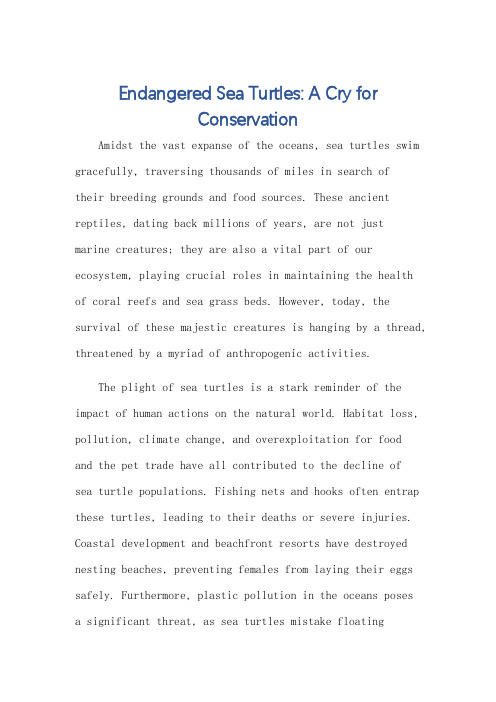 Endangered Sea Turtles: A Cry for Conservation

Amidst the vast expanse of the oceans, sea turtles swim gracefully, traversing thousands of miles in search of their breeding grounds and food sources. These ancient reptiles, dating back millions of years, are not just marine creatures; they are also a vital part of our ecosystem, playing crucial roles in maintaining the health of coral reefs and sea grass beds. However, today, the survival of these majestic creatures is hanging by a thread, threatened by a myriad of anthropogenic activities.

The plight of sea turtles is a stark reminder of the impact of human actions on the natural world. Habitat loss, pollution, climate change, and overexploitation for food and the pet trade have all contributed to the decline of sea turtle populations. Fishing nets and hooks often entrap these turtles, leading to their deaths or severe injuries. Coastal development and beachfront resorts have destroyed nesting beaches, preventing females from laying their eggs safely. Furthermore, plastic pollution in the oceans poses a significant threat, as sea turtles mistake floating